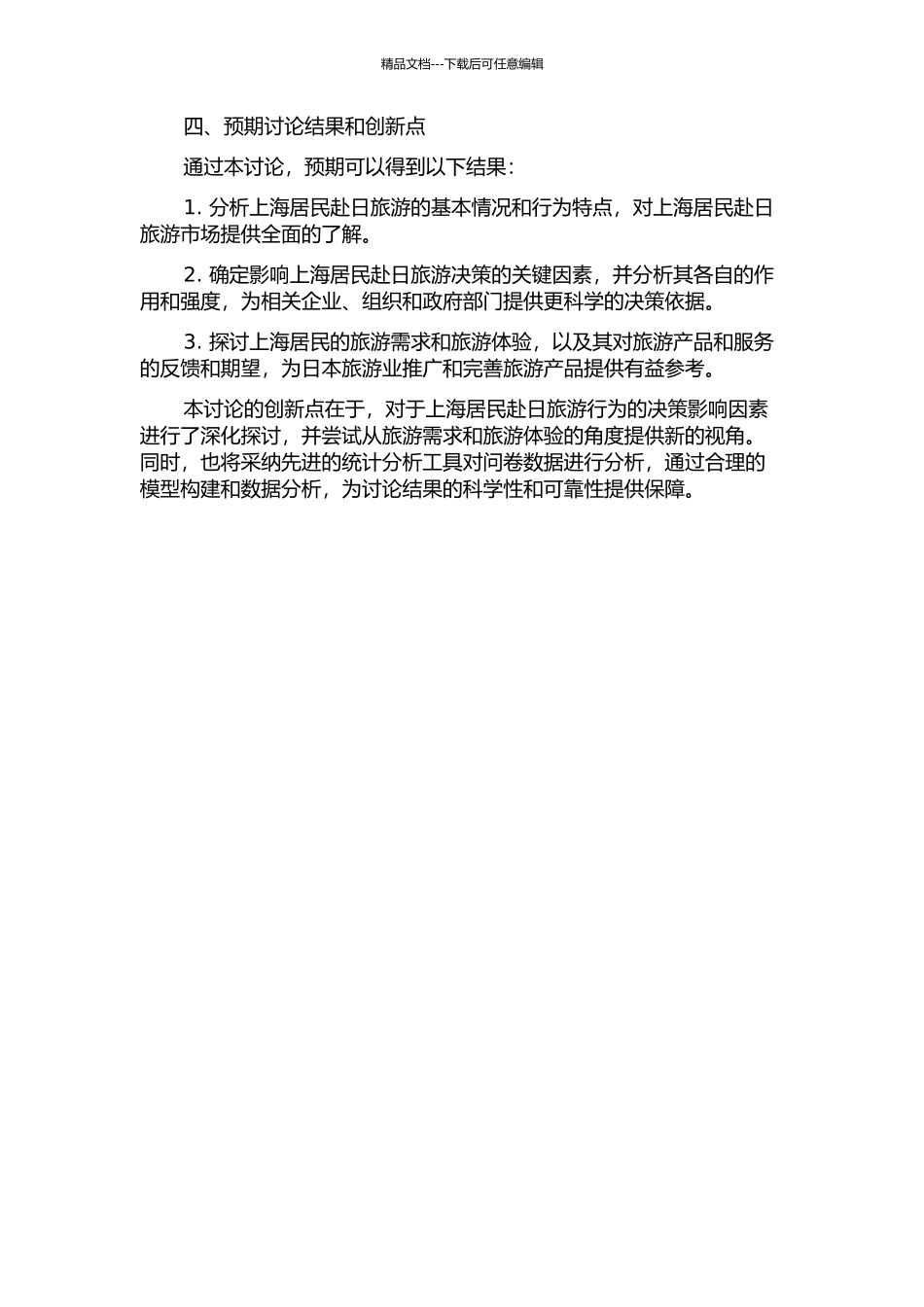 精品文档---下载后可任意编辑

四、预期讨论结果和创新点

通过本讨论，预期可以得到以下结果：

1. 分析上海居民赴日旅游的基本情况和行为特点，对上海居民赴日旅游市场提供全面的了解。

2. 确定影响上海居民赴日旅游决策的关键因素，并分析其各自的作用和强度，为相关企业、组织和政府部门提供更科学的决策依据。

3. 探讨上海居民的旅游需求和旅游体验，以及其对旅游产品和服务的反馈和期望，为日本旅游业推广和完善旅游产品提供有益参考。

本讨论的创新点在于，对于上海居民赴日旅游行为的决策影响因素进行了深化探讨，并尝试从旅游需求和旅游体验的角度提供新的视角。同时，也将采纳先进的统计分析工具对问卷数据进行分析，通过合理的模型构建和数据分析，为讨论结果的科学性和可靠性提供保障。